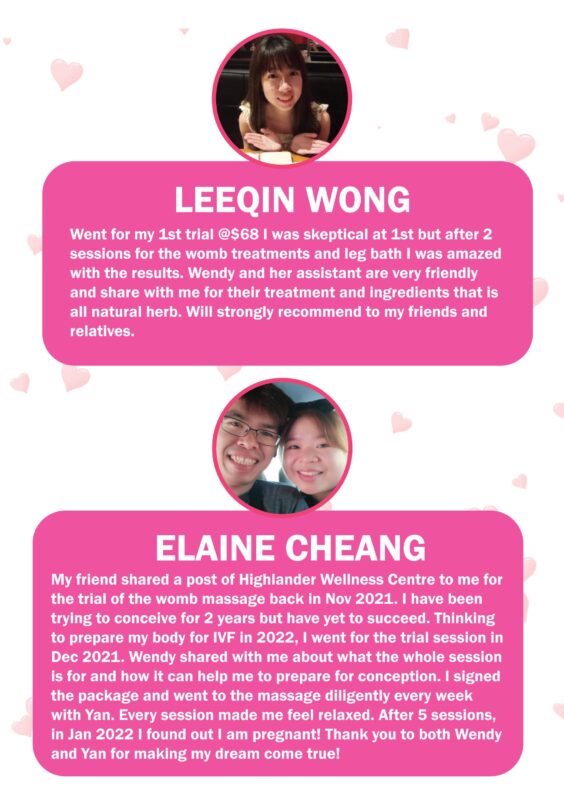 LEEQIN WONG

Went for my 1st trial @$68 I was skeptical at 1st but after 2 sessions for the womb treatments and leg bath I was amazed with the results. Wendy and her assistant are very friendly and share with me for their treatment and ingredients that is all natural herb. Will strongly recommend to my friends and relatives.

ELAINE CHEANG

My friend shared a post of Highlander Wellness Centre to me for the trial of the womb massage back in Nov 2021. I have been trying to conceive for 2 years but have yet to succeed. Thinking to prepare my body for IVF in 2022, I went for the trial session in Dec 2021. Wendy shared with me about what the whole session is for and how it can help me to prepare for conception. I signed the package and went to the massage diligently every week with Yan. Every session made me feel relaxed. After 5 sessions, in Jan 2022 I found out I am pregnant! Thank you to both Wendy and Yan for making my dream come true!